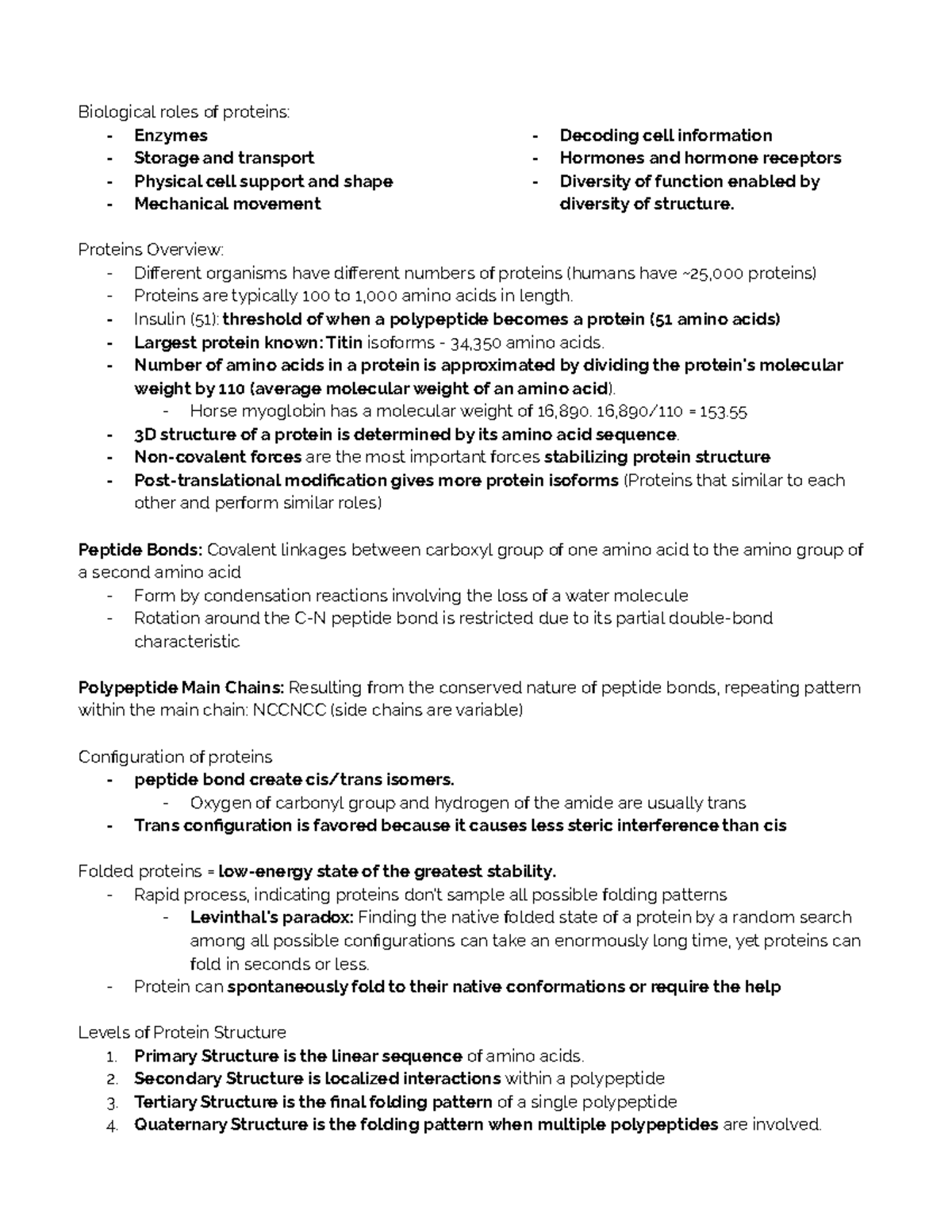 Biological roles of proteins:

- Enzymes
- Storage and transport
- Physical cell support and shape
- Mechanical movement

- Decoding cell information
- Hormones and hormone receptors
- Diversity of function enabled by diversity of structure.

Proteins Overview:

- Different organisms have different numbers of proteins (humans have ~25,000 proteins)
- Proteins are typically 100 to 1,000 amino acids in length.
- Insulin (51): threshold of when a polypeptide becomes a protein (51 amino acids)
- Largest protein known: Titin isoforms - 34,350 amino acids.
- Number of amino acids in a protein is approximated by dividing the protein's molecular weight by 110 (average molecular weight of an amino acid).
- Horse myoglobin has a molecular weight of 16,890. 16,890/110 = 153.55
- 3D structure of a protein is determined by its amino acid sequence.
- Non-covalent forces are the most important forces stabilizing protein structure
- Post-translational modification gives more protein isoforms (Proteins that similar to each other and perform similar roles)

Peptide Bonds: Covalent linkages between carboxyl group of one amino acid to the amino group of a second amino acid

- Form by condensation reactions involving the loss of a water molecule
- Rotation around the C-N peptide bond is restricted due to its partial double-bond characteristic

Polypeptide Main Chains: Resulting from the conserved nature of peptide bonds, repeating pattern within the main chain: NCCNCC (side chains are variable)

Configuration of proteins

- peptide bond create cis/trans isomers.
- Oxygen of carbonyl group and hydrogen of the amide are usually trans
- Trans configuration is favored because it causes less steric interference than cis

Folded proteins = low-energy state of the greatest stability.

- Rapid process, indicating proteins don't sample all possible folding patterns
- Levinthal's paradox: Finding the native folded state of a protein by a random search among all possible configurations can take an enormously long time, yet proteins can fold in seconds or less.
- Protein can spontaneously fold to their native conformations or require the help

Levels of Protein Structure

1. Primary Structure is the linear sequence of amino acids.
2. Secondary Structure is localized interactions within a polypeptide
3. Tertiary Structure is the final folding pattern of a single polypeptide
4. Quaternary Structure is the folding pattern when multiple polypeptides are involved.